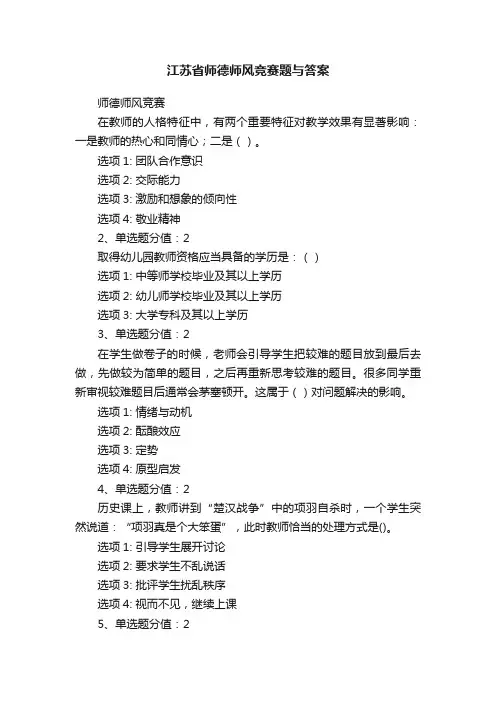 江苏省师德师风竞赛题与答案

师德师风竞赛

在教师的人格特征中，有两个重要特征对教学效果有显著影响：一是教师的热心和同情心；二是（ ）。

选项 1: 团队合作意识

选项 2: 交际能力

选项 3: 激励和想象的倾向性

选项 4: 敬业精神

2、单选题分值：2

取得幼儿园教师资格应当具备的学历是：（ ）

选项 1: 中等师学校毕业及其以上学历

选项 2: 幼儿师学校毕业及其以上学历

选项 3: 大学专科及其以上学历

3、单选题分值：2

在学生做卷子的时候，老师会引导学生把较难的题目放到最后去做，先做较为简单的题目，之后再重新思考较难的题目。很多同学重新审视较难题目后通常会茅塞顿开。这属于（ ）对问题解决的影响。

选项 1: 情绪与动机

选项 2: 酝酿效应

选项 3: 定势

选项 4: 原型启发

4、单选题分值：2

历史课上，教师讲到“楚汉战争”中的项羽自杀时，一个学生突然说道：“项羽真是个大笨蛋”，此时教师恰当的处理方式是()。

选项 1: 引导学生展开讨论

选项 2: 要求学生不乱说话

选项 3: 批评学生扰乱秩序

选项 4: 视而不见，继续上课

5、单选题分值：2